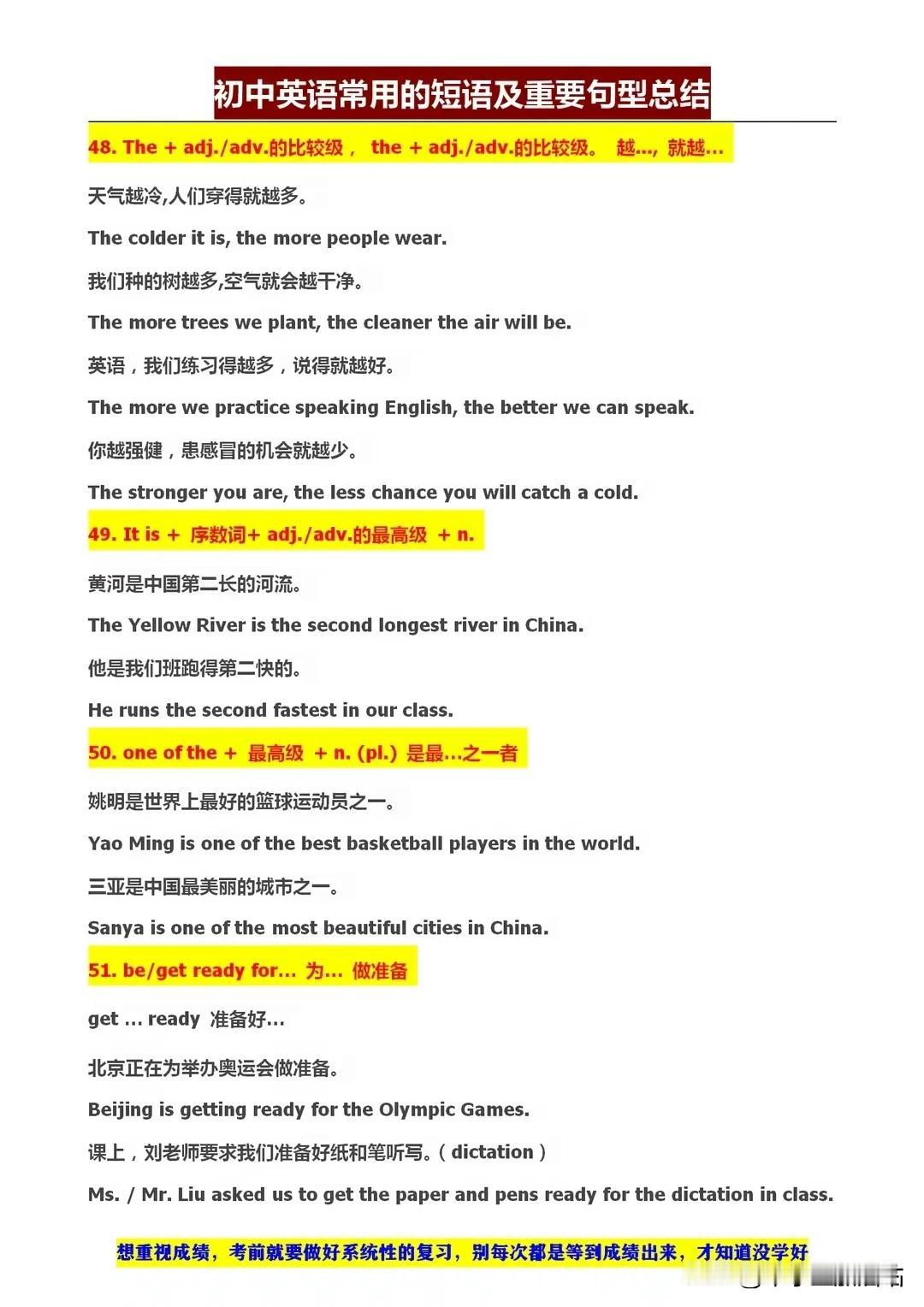 初中英语常用的短语及重要句型总结

48. The + adj./adv.的比较级， the + adj./adv.的比较级。 越..., 就越...

天气越冷,人们穿得就越多。

The colder it is, the more people wear.

我们种的树越多,空气就会越干净。

The more trees we plant, the cleaner the air will be.

英语，我们练习得越多，说得就越好。

The more we practice speaking English, the better we can speak.

你越强健，患感冒的机会就越少。

The stronger you are, the less chance you will catch a cold.

49. It is + 序数词+ adj./adv.的最高级 + n.

黄河是中国第二长的河流。

The Yellow River is the second longest river in China.

他是我们班跑得第二快的。

He runs the second fastest in our class.

50. one of the + 最高级 + n. (pl.) 是最...之一者

姚明是世界上最好的篮球运动员之一。

Yao Ming is one of the best basketball players in the world.

三亚是中国最美丽的城市之一。

Sanya is one of the most beautiful cities in China.

51. be/get ready for... 为... 做准备

get ... ready 准备好...

北京正在为举办奥运会做准备。

Beijing is getting ready for the Olympic Games.

课上，刘老师要求我们准备好纸和笔听写。( dictation )

Ms. / Mr. Liu asked us to get the paper and pens ready for the dictation in class.

想重视成绩，考前就要做好系统性的复习，别每次都是等到成绩出来，才知道没学好